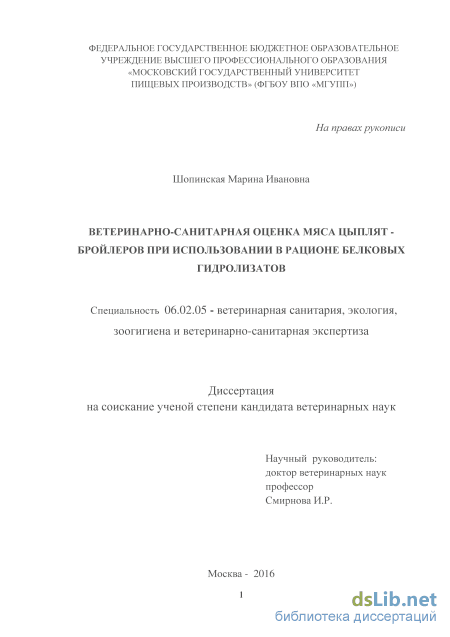 ФЕДЕРАЛЬНОЕ ГОСУДАРСТВЕННОЕ БЮДЖЕТНОЕ ОБРАЗОВАТЕЛЬНОЕ УЧРЕЖДЕНИЕ ВЫСШЕГО ПРОФЕССИОНАЛЬНОГО ОБРАЗОВАНИЯ «МОСКОВСКИЙ ГОСУДАРСТВЕННЫЙ УНИВЕРСИТЕТ ПИЩЕВЫХ ПРОИЗВОДСТВ» (ФГБОУ ВПО «МГУПП»)

На правах рукописи

Шопинская Марина Ивановна

ВЕТЕРИНАРНО-САНИТАРНАЯ ОЦЕНКА МЯСА ЦЫПЛЯТ - БРОЙЛЕРОВ ПРИ ИСПОЛЬЗОВАНИИ В РАЦИОНЕ БЕЛКОВЫХ ГИДРОЛИЗАТОВ

Специальность 06.02.05 - ветеринарная санитария, экология, зоогигиена и ветеринарно-санитарная экспертиза

Диссертация
на соискание ученой степени кандидата ветеринарных наук

Научный руководитель:
доктор ветеринарных наук
профессор
Смирнова И.Р.

Москва - 2016

1

dsLib.net
библиотека диссертаций